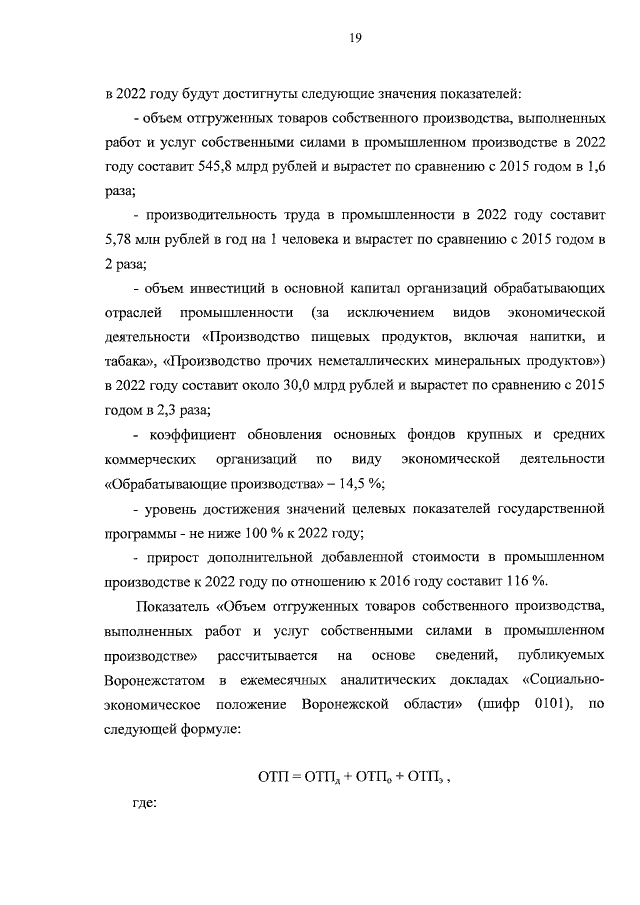 19

в 2022 году будут достигнуты следующие значения показателей:

- объем отгруженных товаров собственного производства, выполненных работ и услуг собственными силами в промышленном производстве в 2022 году составит 545,8 млрд рублей и вырастет по сравнению с 2015 годом в 1,6 раза;

- производительность труда в промышленности в 2022 году составит 5,78 млн рублей в год на 1 человека и вырастет по сравнению с 2015 годом в 2 раза;

- объем инвестиций в основной капитал организаций обрабатывающих отраслей промышленности (за исключением видов экономической деятельности «Производство пищевых продуктов, включая напитки, и табака», «Производство прочих неметаллических минеральных продуктов») в 2022 году составит около 30,0 млрд рублей и вырастет по сравнению с 2015 годом в 2,3 раза;

- коэффициент обновления основных фондов крупных и средних коммерческих организаций по виду экономической деятельности «Обрабатывающие производства» – 14,5 %;

- уровень достижения значений целевых показателей государственной программы - не ниже 100 % к 2022 году;

- прирост дополнительной добавленной стоимости в промышленном производстве к 2022 году по отношению к 2016 году составит 116 %.

Показатель «Объем отгруженных товаров собственного производства, выполненных работ и услуг собственными силами в промышленном производстве» рассчитывается на основе сведений, публикуемых Воронежстатом в ежемесячных аналитических докладах «Социально-экономическое положение Воронежской области» (шифр 0101), по следующей формуле:

$ОТП = ОТП_д + ОТП_о + ОТП_э$ ,

где: